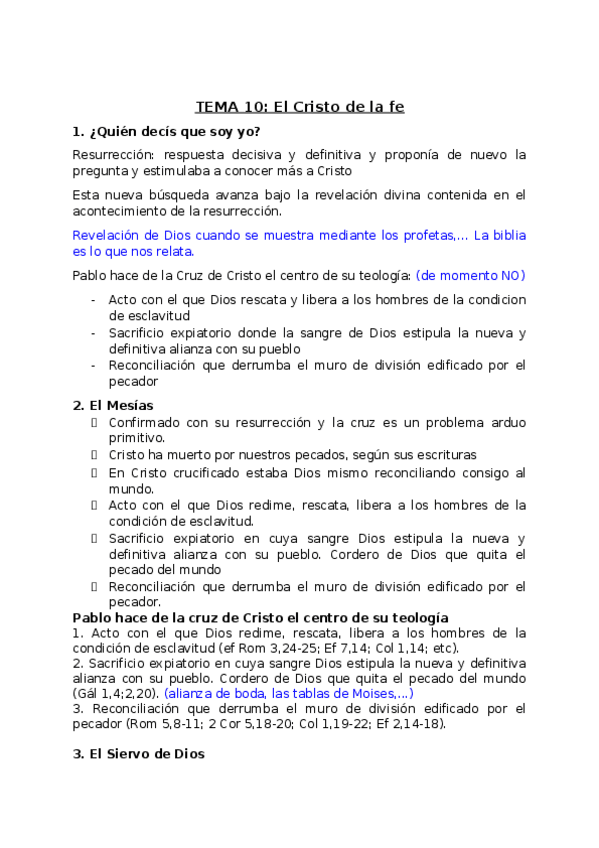 TEMA 10: El Cristo de la fe

1. ¿Quién decís que soy yo?

Resurrección: respuesta decisiva y definitiva y proponía de nuevo la pregunta y estimulaba a conocer más a Cristo

Esta nueva búsqueda avanza bajo la revelación divina contenida en el acontecimiento de la resurrección.

Revelación de Dios cuando se muestra mediante los profetas,... La biblia es lo que nos relata.

Pablo hace de la Cruz de Cristo el centro de su teología: (de momento NO)

- Acto con el que Dios rescata y libera a los hombres de la condicion de esclavitud
- Sacrificio expiatorio donde la sangre de Dios estipula la nueva y definitiva alianza con su pueblo
- Reconciliación que derrumba el muro de división edificado por el pecador

2. El Mesías

- Confirmado con su resurrección y la cruz es un problema arduo primitivo.
- Cristo ha muerto por nuestros pecados, según sus escrituras
- En Cristo crucificado estaba Dios mismo reconciliando consigo al mundo.
- Acto con el que Dios redime, rescata, libera a los hombres de la condición de esclavitud.
- Sacrificio expiatorio en cuya sangre Dios estipula la nueva y definitiva alianza con su pueblo. Cordero de Dios que quita el pecado del mundo
- Reconciliación que derrumba el muro de división edificado por el pecador.

Pablo hace de la cruz de Cristo el centro de su teología
1. Acto con el que Dios redime, rescata, libera a los hombres de la condición de esclavitud (ef Rom 3,24-25; Ef 7,14; Col 1,14; etc).
2. Sacrificio expiatorio en cuya sangre Dios estipula la nueva y definitiva alianza con su pueblo. Cordero de Dios que quita el pecado del mundo (Gál 1,4;2,20). (alianza de boda, las tablas de Moises,...)
3. Reconciliación que derrumba el muro de división edificado por el pecador (Rom 5,8-11; 2 Cor 5,18-20; Col 1,19-22; Ef 2,14-18).

3. El Siervo de Dios